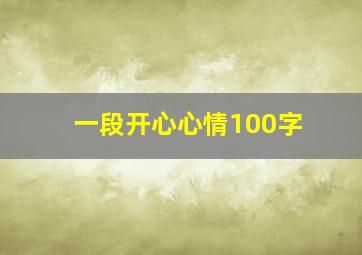 一段开心心情100字